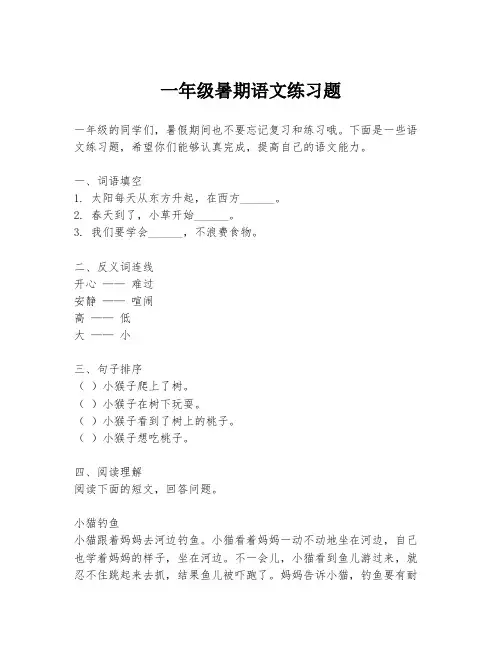 一年级暑期语文练习题

一年级的同学们，暑假期间也不要忘记复习和练习哦。下面是一些语文练习题，希望你们能够认真完成，提高自己的语文能力。

一、词语填空
1. 太阳每天从东方升起，在西方______。
2. 春天到了，小草开始______。
3. 我们要学会______，不浪费食物。

二、反义词连线
开心 —— 难过
安静 —— 喧闹
高 —— 低
大 —— 小

三、句子排序
（ ）小猴子爬上了树。
（ ）小猴子在树下玩耍。
（ ）小猴子看到了树上的桃子。
（ ）小猴子想吃桃子。

四、阅读理解
阅读下面的短文，回答问题。

小猫钓鱼
小猫跟着妈妈去河边钓鱼。小猫看着妈妈一动不动地坐在河边，自己也学着妈妈的样子，坐在河边。不一会儿，小猫看到鱼儿游过来，就忍不住跳起来去抓，结果鱼儿被吓跑了。妈妈告诉小猫，钓鱼要有耐